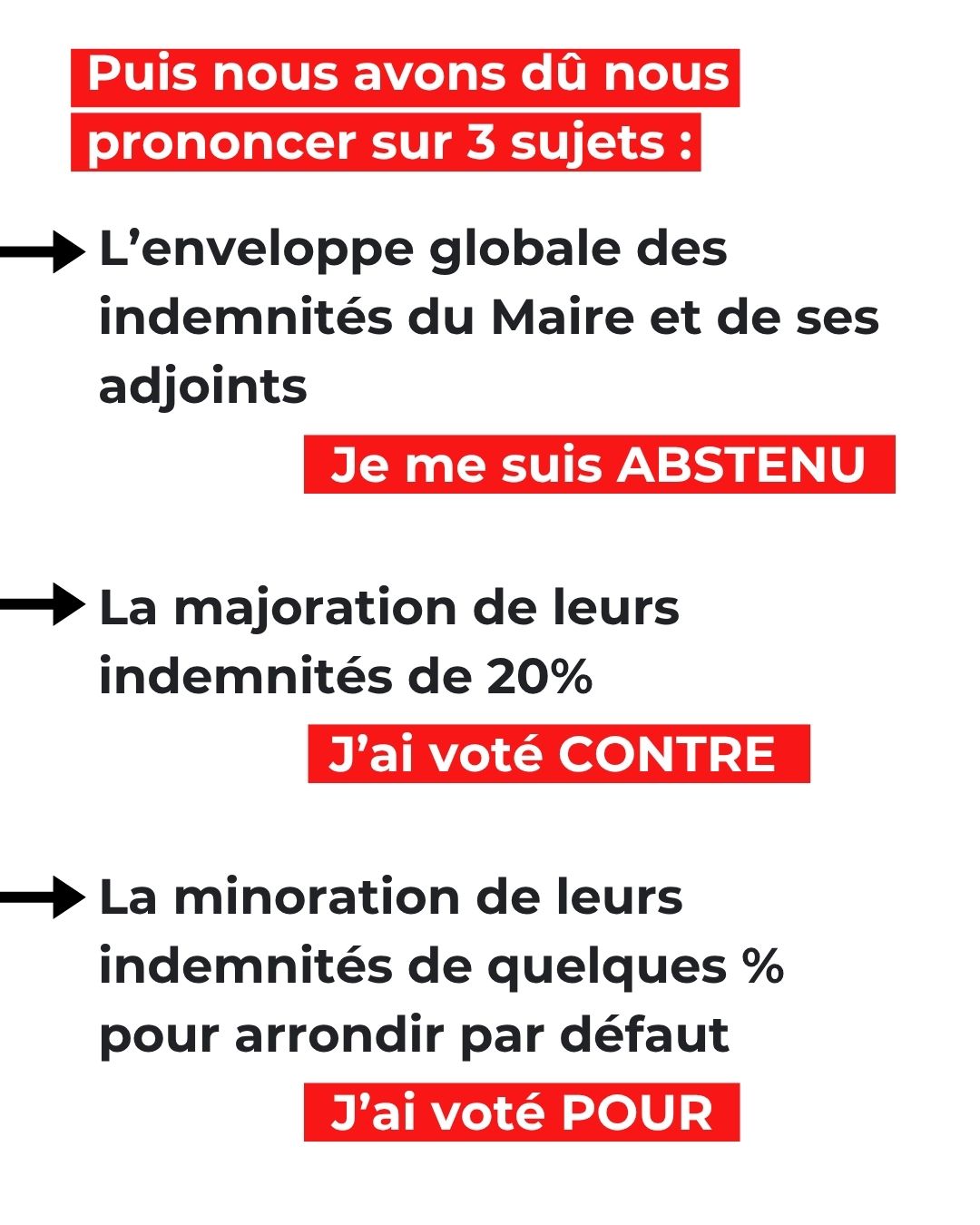 Puis nous avons dû nous prononcer sur 3 sujets :

L’enveloppe globale des indemnités du Maire et de ses adjoints

Je me suis ABSTENU

La majoration de leurs indemnités de 20%

J’ai voté CONTRE

La minoration de leurs indemnités de quelques % pour arrondir par défaut

J’ai voté POUR